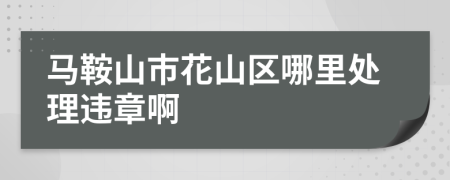 马鞍山市花山区哪里处理违章啊